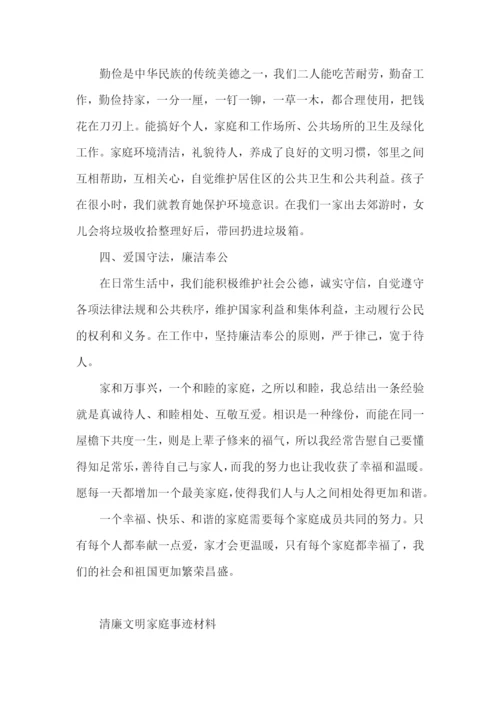 勤俭是中华民族的传统美德之一，我们二人能吃苦耐劳，勤奋工作，勤俭持家，一分一厘，一钉一铆，一草一木，都合理使用，把钱花在刀刃上。能搞好个人，家庭和工作场所、公共场所的卫生及绿化工作。家庭环境清洁，礼貌待人，养成了良好的文明习惯，邻里之间互相帮助，互相关心，自觉维护居住区的公共卫生和公共利益。孩子在很小时，我们就教育她保护环境意识。在我们一家出去郊游时，女儿会将垃圾收拾整理好后，带回扔进垃圾箱。

四、爱国守法，廉洁奉公

在日常生活中，我们能积极维护社会公德，诚实守信，自觉遵守各项法律法规和公共秩序，维护国家利益和集体利益，主动履行公民的权利和义务。在工作中，坚持廉洁奉公的原则，严于律己，宽于待人。

家和万事兴，一个和睦的家庭，之所以和睦，我总结出一条经验就是真诚待人、和睦相处、互敬互爱。相识是一种缘份，而能在同一屋檐下共度一生，则是上辈子修来的福气，所以我经常告慰自己要懂得知足常乐，善待自己与家人，而我的努力也让我收获了幸福和温暖。愿每一天都增加一个最美家庭，使得我们人与人之间相处得更加和谐。

一个幸福、快乐、和谐的家庭需要每个家庭成员共同的努力。只有每个人都奉献一点爱，家才会更温暖，只有每个家庭都幸福了，我们的社会和祖国更加繁荣昌盛。

清廉文明家庭事迹材料